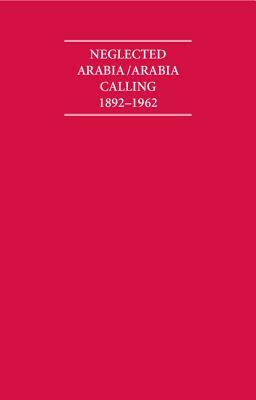 NEGLECTED
ARABIA/ARABIA
CALLING
1892–1962